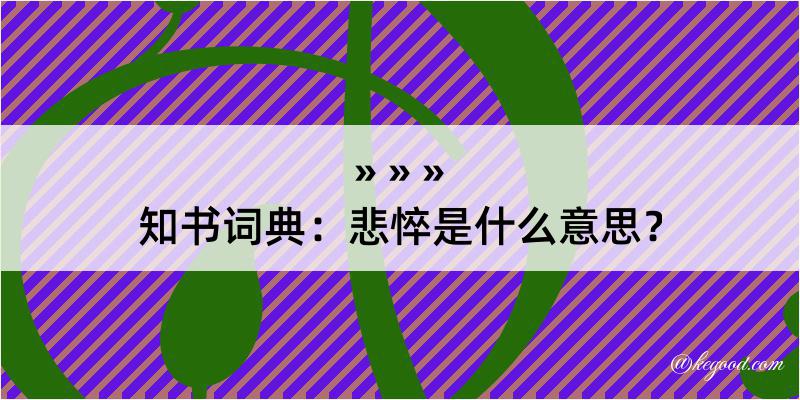 » » »
知书词典：悲悴是什么意思？

@kegood.com